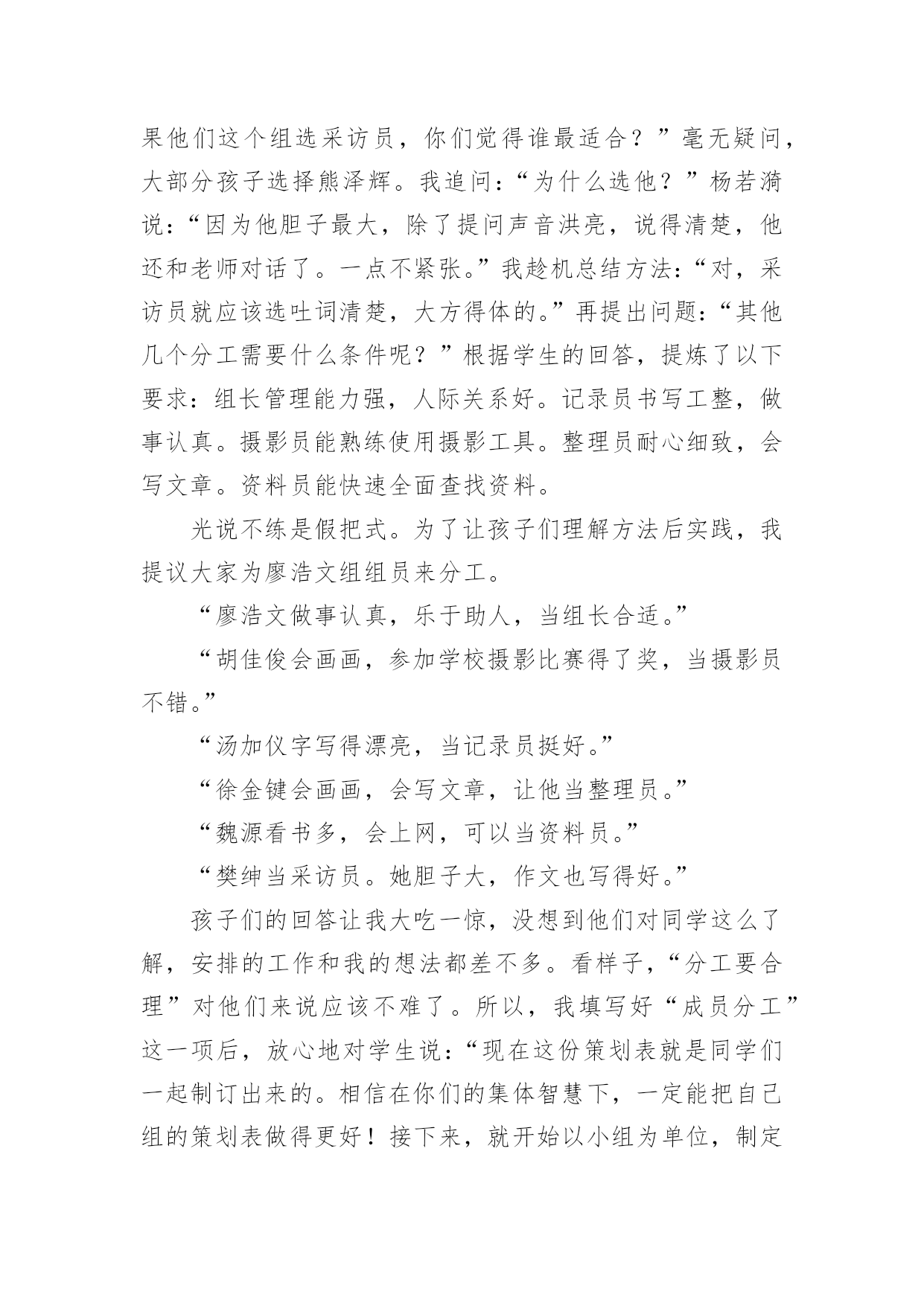 果他们这个组选采访员，你们觉得谁最适合？”毫无疑问，大部分孩子选择熊泽辉。我追问：“为什么选他？”杨若漪说：“因为他胆子最大，除了提问声音洪亮，说得清楚，他还和老师对话了。一点不紧张。”我趁机总结方法：“对，采访员就应该选吐词清楚，大方得体的。”再提出问题：“其他几个分工需要什么条件呢？”根据学生的回答，提炼了以下要求：组长管理能力强，人际关系好。记录员书写工整，做事认真。摄影员能熟练使用摄影工具。整理员耐心细致，会写文章。资料员能快速全面查找资料。

光说不练是假把式。为了让孩子们理解方法后实践，我提议大家为廖浩文组组员来分工。

“廖浩文做事认真，乐于助人，当组长合适。”

“胡佳俊会画画，参加学校摄影比赛得了奖，当摄影员不错。”

“汤加仪字写得漂亮，当记录员挺好。”

“徐金键会画画，会写文章，让他当整理员。”

“魏源看书多，会上网，可以当资料员。”

“樊绅当采访员。她胆子大，作文也写得好。”

孩子们的回答让我大吃一惊，没想到他们对同学这么了解，安排的工作和我的想法都差不多。看样子，“分工要合理”对他们来说应该不难了。所以，我填写好“成员分工”这一项后，放心地对学生说：“现在这份策划表就是同学们一起制订出来的。相信在你们的集体智慧下，一定能把自己组的策划表做得更好！接下来，就开始以小组为单位，制定